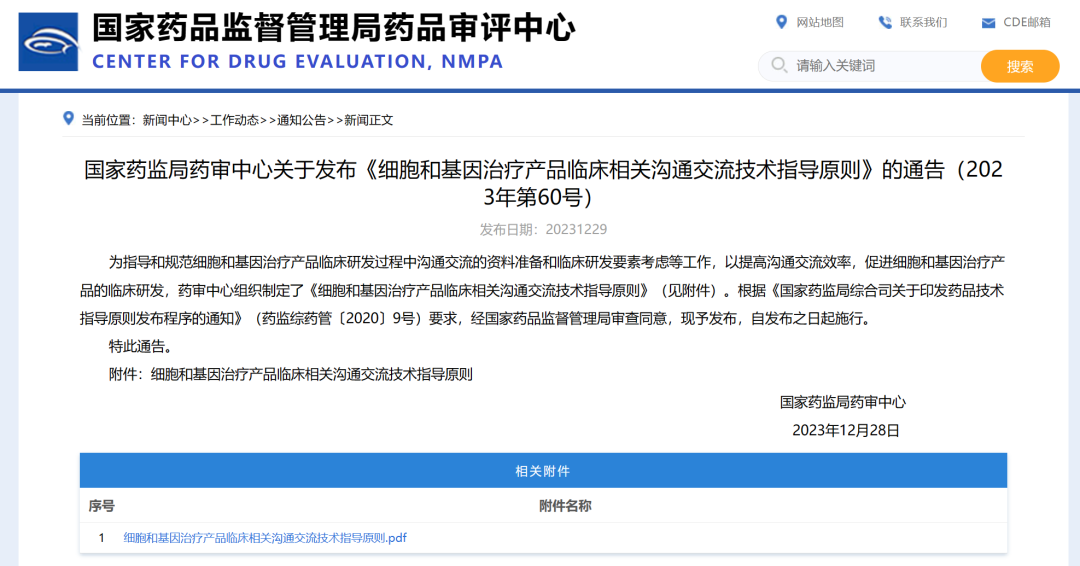 国家药品监督管理局药品审评中心
CENTER FOR DRUG EVALUATION, NMPA

网站地图　联系我们　CDE邮箱

请输入关键词　搜索

当前位置：新闻中心>>工作动态>>通知公告>>新闻正文

国家药监局药审中心关于发布《细胞和基因治疗产品临床相关沟通交流技术指导原则》的通告（2023年第60号）

发布日期：20231229

为指导和规范细胞和基因治疗产品临床研发过程中沟通交流的资料准备和临床研发要素考虑等工作，以提高沟通交流效率，促进细胞和基因治疗产品的临床研发，药审中心组织制定了《细胞和基因治疗产品临床相关沟通交流技术指导原则》（见附件）。根据《国家药监局综合司关于印发药品技术指导原则发布程序的通知》（药监综药管〔2020〕9号）要求，经国家药品监督管理局审查同意，现予发布，自发布之日起施行。

特此通告。

附件：细胞和基因治疗产品临床相关沟通交流技术指导原则

国家药监局药审中心

2023年12月28日

相关附件

| 序号 | 附件名称 |
|---|---|
| 1 | 细胞和基因治疗产品临床相关沟通交流技术指导原则.pdf |